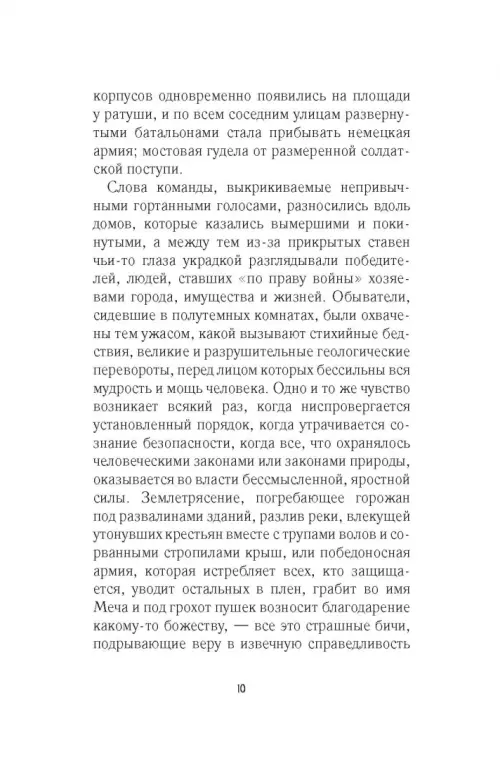 корпусов одновременно появились на площади у ратуши, и по всем соседним улицам развернутыми батальонами стала прибывать немецкая армия; мостовая гудела от размеренной солдатской поступи.

Слова команды, выкрикиваемые непривычными гортанными голосами, разносились вдоль домов, которые казались вымершими и покинутыми, а между тем из-за прикрытых ставен чьи-то глаза украдкой разглядывали победителей, людей, ставших «по праву войны» хозяевами города, имущества и жизней. Обыватели, сидевшие в полутемных комнатах, были охвачены тем ужасом, какой вызывают стихийные бедствия, великие и разрушительные геологические перевороты, перед лицом которых бессильны вся мудрость и мощь человека. Одно и то же чувство возникает всякий раз, когда ниспровергается установленный порядок, когда утрачивается сознание безопасности, когда все, что охранялось человеческими законами или законами природы, оказывается во власти бессмысленной, яростной силы. Землетрясение, погребающее горожан под развалинами зданий, разлив реки, влекущей утонувших крестьян вместе с трупами волов и сорванными стропилами крыш, или победоносная армия, которая истребляет всех, кто защищается, уводит остальных в плен, грабит во имя Меча и под грохот пушек возносит благодарение какому-то божеству, — все это страшные бичи, подрывающие веру в извечную справедливость

10